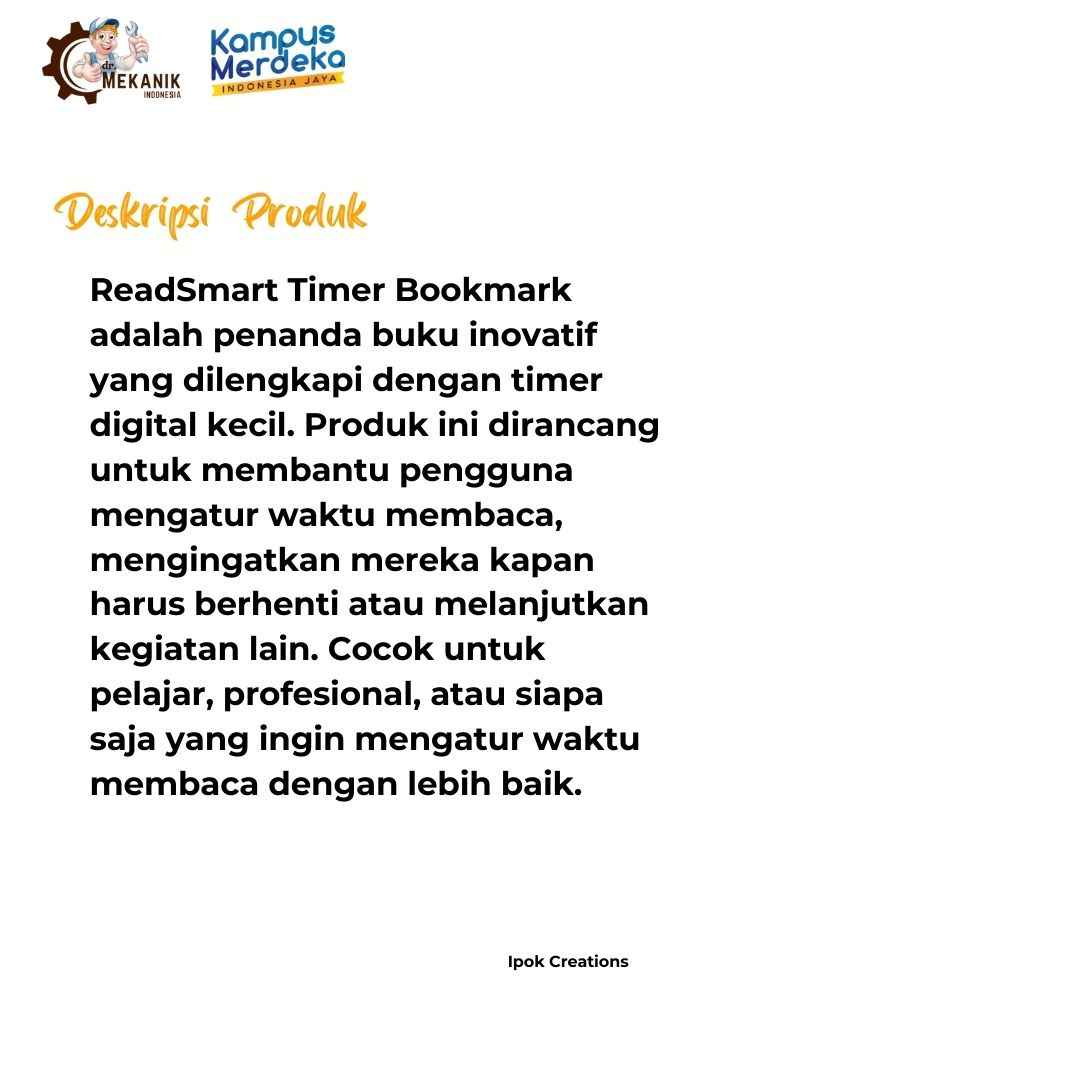 dr. MEKANIK INDONESIA

Kampus Merdeka INDONESIA JAYA

Deskripsi Produk

ReadSmart Timer Bookmark adalah penanda buku inovatif yang dilengkapi dengan timer digital kecil. Produk ini dirancang untuk membantu pengguna mengatur waktu membaca, mengingatkan mereka kapan harus berhenti atau melanjutkan kegiatan lain. Cocok untuk pelajar, profesional, atau siapa saja yang ingin mengatur waktu membaca dengan lebih baik.

Ipok Creations